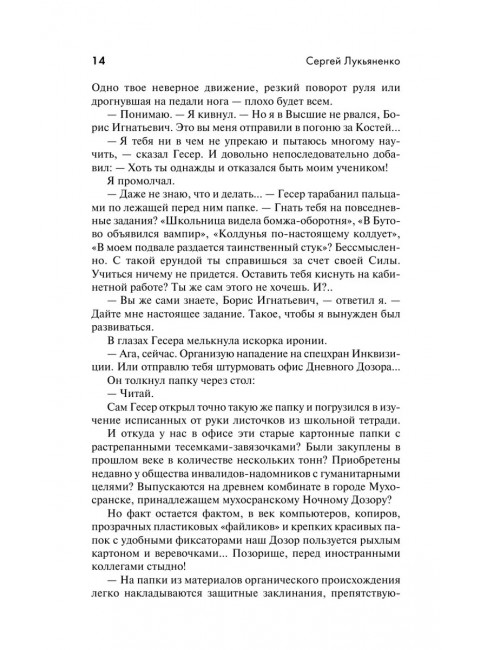 14

Сергей Лукьяненко

Одно твое неверное движение, резкий поворот руля или дрогнувшая на педали нога — плохо будет всем.

— Понимаю. — Я кивнул. — Но я в Высшие не рвался, Борис Игнатьевич. Это вы меня отправили в погоню за Костей...

— Я тебя ни в чем не упрекаю и пытаюсь многому научить, — сказал Гесер. И довольно непоследовательно добавил: — Хоть ты однажды и отказался быть моим учеником!

Я промолчал.

— Даже не знаю, что и делать... — Гесер тарабанил пальцами по лежащей перед ним папке. — Гнать тебя на повседневные задания? «Школьница видела бомжа-оборотня», «В Бутово объявился вампир», «Колдунья по-настоящему колдует», «В моем подвале раздается таинственный стук»? Бессмысленно. С такой ерундой ты справишься за счет своей Силы. Учиться ничему не придется. Оставить тебя киснуть на кабинетной работе? Ты же сам этого не хочешь. И?..

— Вы же сами знаете, Борис Игнатьевич, — ответил я. — Дайте мне настоящее задание. Такое, чтобы я вынужден был развиваться.

В глазах Гесера мелькнула искорка иронии.

— Ага, сейчас. Организую нападение на спецхран Инквизиции. Или отправлю тебя штурмовать офис Дневного Дозора...

Он толкнул папку через стол:

— Читай.

Сам Гесер открыл точно такую же папку и погрузился в изучение исписанных от руки листочков из школьной тетради.

И откуда у нас в офисе эти старые картонные папки с растрепанными тесемками-завязочками? Были закуплены в прошлом веке в количестве нескольких тонн? Приобретены недавно у общества инвалидов-надомников с гуманитарными целями? Выпускаются на древнем комбинате в городе Мухосранске, принадлежащем мухосранскому Ночному Дозору?

Но факт остается фактом, в век компьютеров, копиров, прозрачных пластиковых «файликов» и крепких красивых папок с удобными фиксаторами наш Дозор пользуется рыхлым картоном и веревочками... Позорище, перед иностранными коллегами стыдно!

— На папки из материалов органического происхождения легко накладываются защитные заклинания, препятствую-